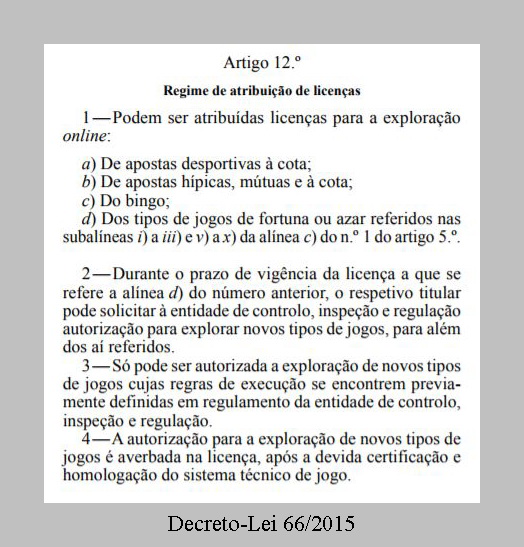 Artigo 12.º

Regime de atribuição de licenças

1 — Podem ser atribuídas licenças para a exploração online:

a) De apostas desportivas à cota;
b) De apostas hípicas, mútuas e à cota;
c) Do bingo;
d) Dos tipos de jogos de fortuna ou azar referidos nas subalíneas i) a iii) e v) a x) da alínea c) do n.º 1 do artigo 5.º.

2 — Durante o prazo de vigência da licença a que se refere a alínea d) do número anterior, o respetivo titular pode solicitar à entidade de controlo, inspeção e regulação autorização para explorar novos tipos de jogos, para além dos aí referidos.
3 — Só pode ser autorizada a exploração de novos tipos de jogos cujas regras de execução se encontrem previamente definidas em regulamento da entidade de controlo, inspeção e regulação.
4 — A autorização para a exploração de novos tipos de jogos é averbada na licença, após a devida certificação e homologação do sistema técnico de jogo.

Decreto-Lei 66/2015